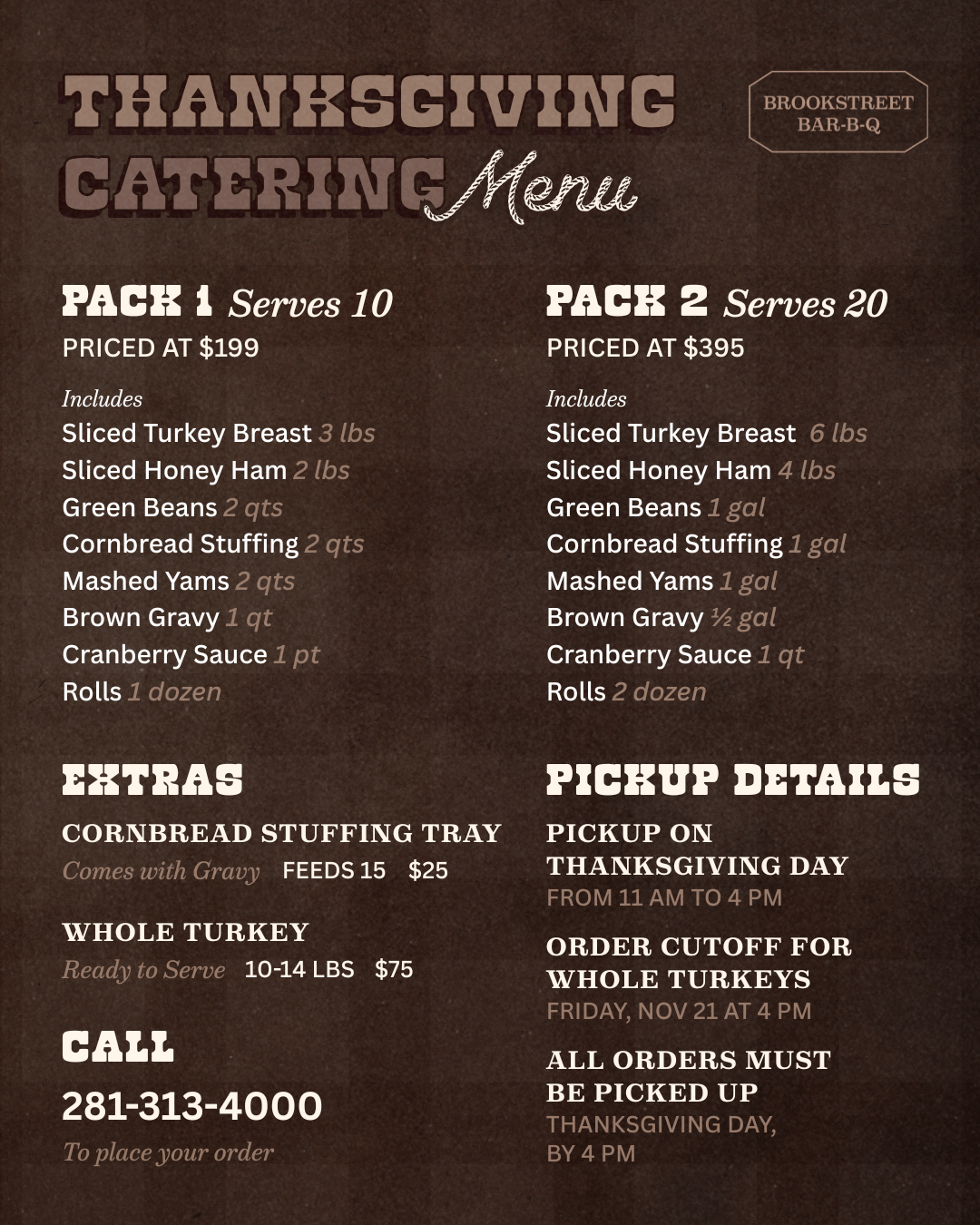 THANKSGIVING CATERING Menu

BROOKSTREET BAR-B-Q

PACK 1 Serves 10
PRICED AT $199

Includes
Sliced Turkey Breast 3 lbs
Sliced Honey Ham 2 lbs
Green Beans 2 qts
Cornbread Stuffing 2 qts
Mashed Yams 2 qts
Brown Gravy 1 qt
Cranberry Sauce 1 pt
Rolls 1 dozen

EXTRAS

CORNBREAD STUFFING TRAY
Comes with Gravy FEEDS 15 $25

WHOLE TURKEY
Ready to Serve 10-14 LBS $75

CALL
281-313-4000
To place your order

PACK 2 Serves 20
PRICED AT $395

Includes
Sliced Turkey Breast 6 lbs
Sliced Honey Ham 4 lbs
Green Beans 1 gal
Cornbread Stuffing 1 gal
Mashed Yams 1 gal
Brown Gravy ½ gal
Cranberry Sauce 1 qt
Rolls 2 dozen

PICKUP DETAILS

PICKUP ON THANKSGIVING DAY
FROM 11 AM TO 4 PM

ORDER CUTOFF FOR WHOLE TURKEYS
FRIDAY, NOV 21 AT 4 PM

ALL ORDERS MUST BE PICKED UP
THANKSGIVING DAY, BY 4 PM